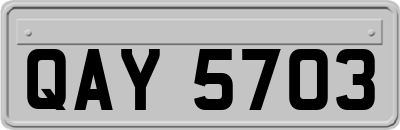 QAY 5703